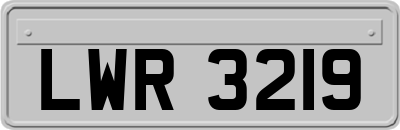 LWR 3219